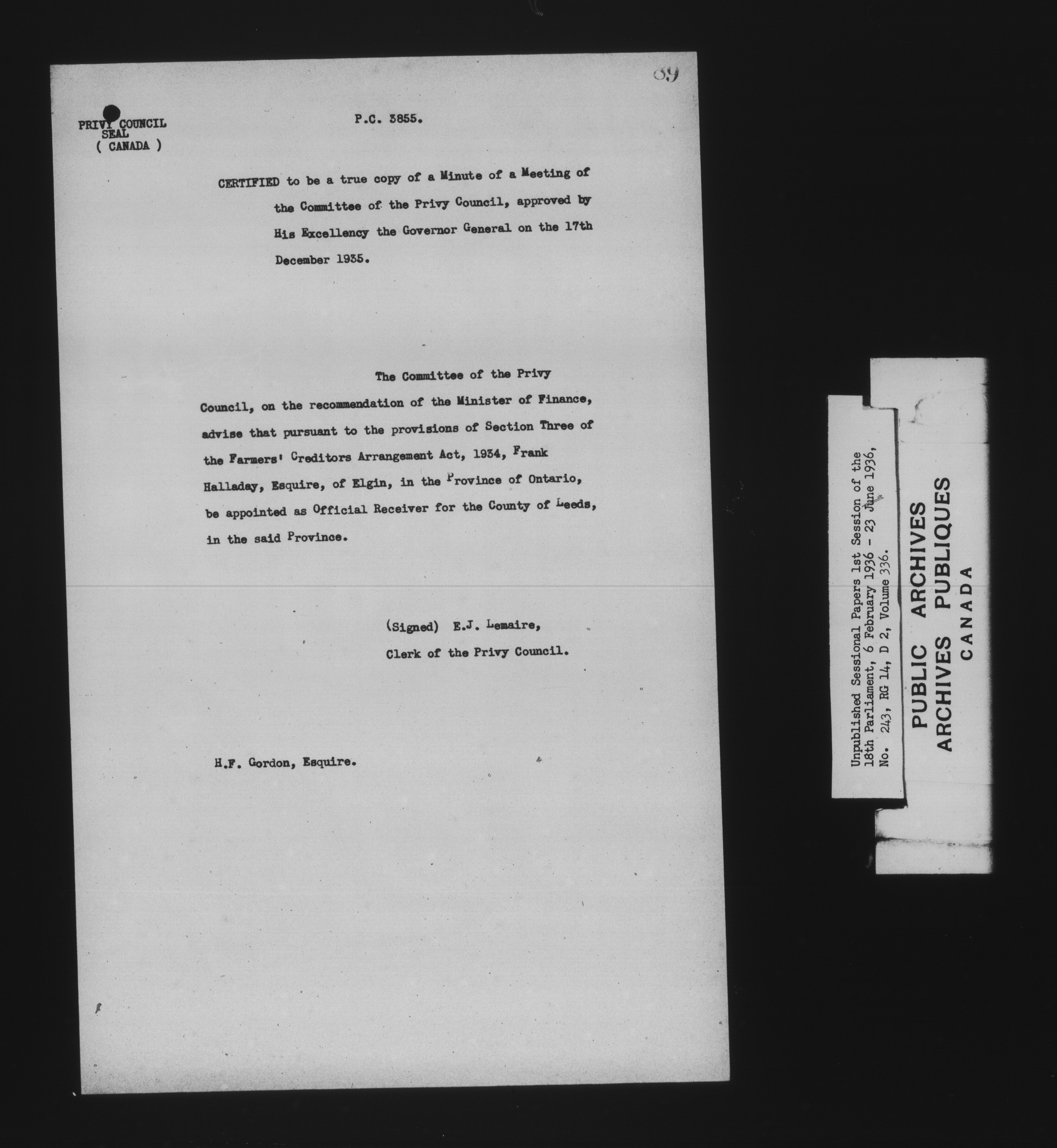 89

PRIVY COUNCIL
SEAL
( CANADA )

P.C. 3855.

CERTIFIED to be a true copy of a Minute of a Meeting of the Committee of the Privy Council, approved by His Excellency the Governor General on the 17th December 1935.

The Committee of the Privy Council, on the recommendation of the Minister of Finance, advise that pursuant to the provisions of Section Three of the Farmers' Creditors Arrangement Act, 1934, Frank Halladay, Esquire, of Elgin, in the Province of Ontario, be appointed as Official Receiver for the County of Leeds, in the said Province.

(Signed) E.J. Lemaire,
Clerk of the Privy Council.

H.F. Gordon, Esquire.

Unpublished Sessional Papers 1st Session of the 18th Parliament, 6 February 1936 - 23 June 1936, No. 243, RG 14, D 2, Volume 336.

PUBLIC ARCHIVES
ARCHIVES PUBLIQUES
CANADA